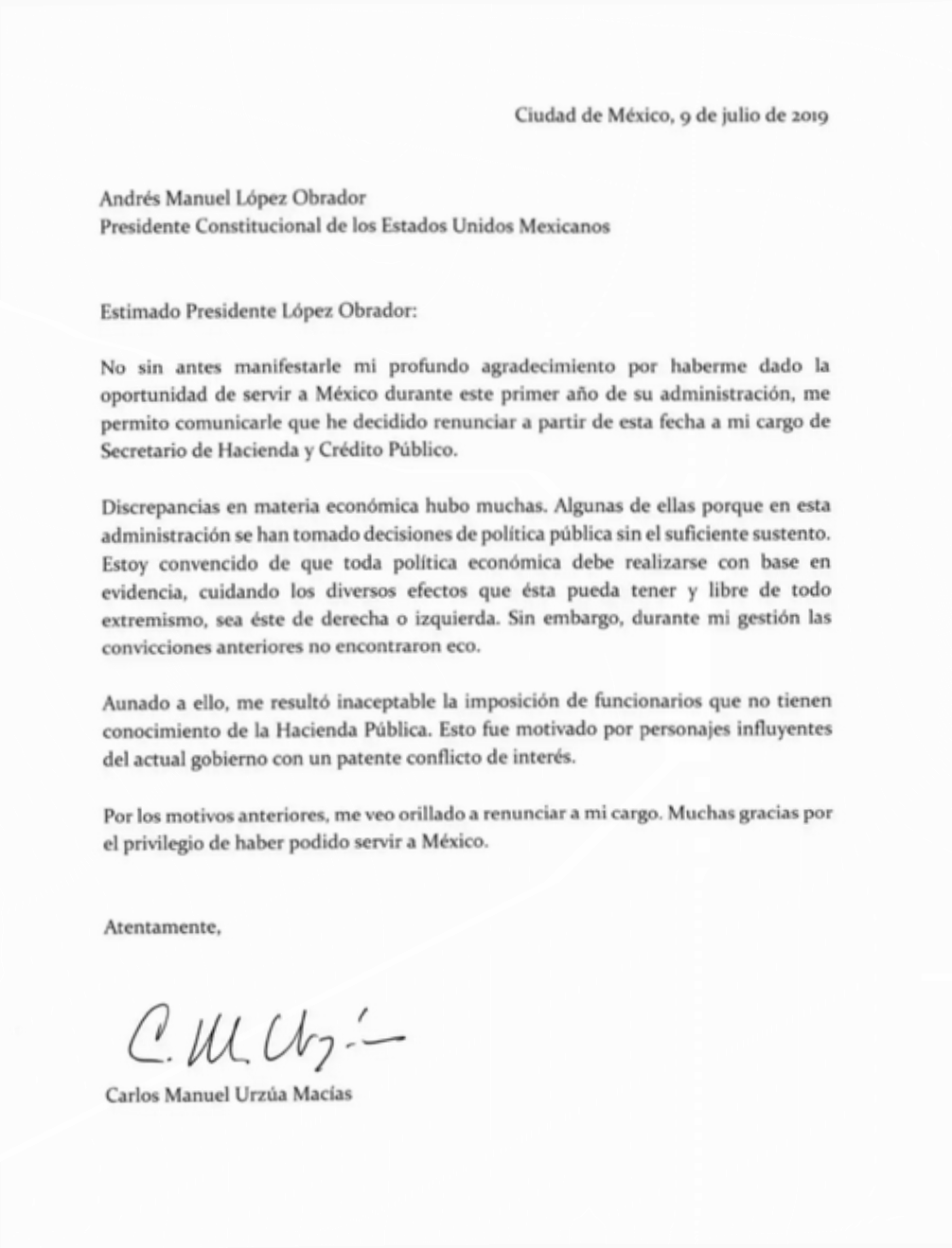 Ciudad de México, 9 de julio de 2019

Andrés Manuel López Obrador
Presidente Constitucional de los Estados Unidos Mexicanos

Estimado Presidente López Obrador:

No sin antes manifestarle mi profundo agradecimiento por haberme dado la oportunidad de servir a México durante este primer año de su administración, me permito comunicarle que he decidido renunciar a partir de esta fecha a mi cargo de Secretario de Hacienda y Crédito Público.

Discrepancias en materia económica hubo muchas. Algunas de ellas porque en esta administración se han tomado decisiones de política pública sin el suficiente sustento. Estoy convencido de que toda política económica debe realizarse con base en evidencia, cuidando los diversos efectos que ésta pueda tener y libre de todo extremismo, sea éste de derecha o izquierda. Sin embargo, durante mi gestión las convicciones anteriores no encontraron eco.

Aunado a ello, me resultó inaceptable la imposición de funcionarios que no tienen conocimiento de la Hacienda Pública. Esto fue motivado por personajes influyentes del actual gobierno con un patente conflicto de interés.

Por los motivos anteriores, me veo orillado a renunciar a mi cargo. Muchas gracias por el privilegio de haber podido servir a México.

Atentamente,

C. M. Urzúa

Carlos Manuel Urzúa Macías